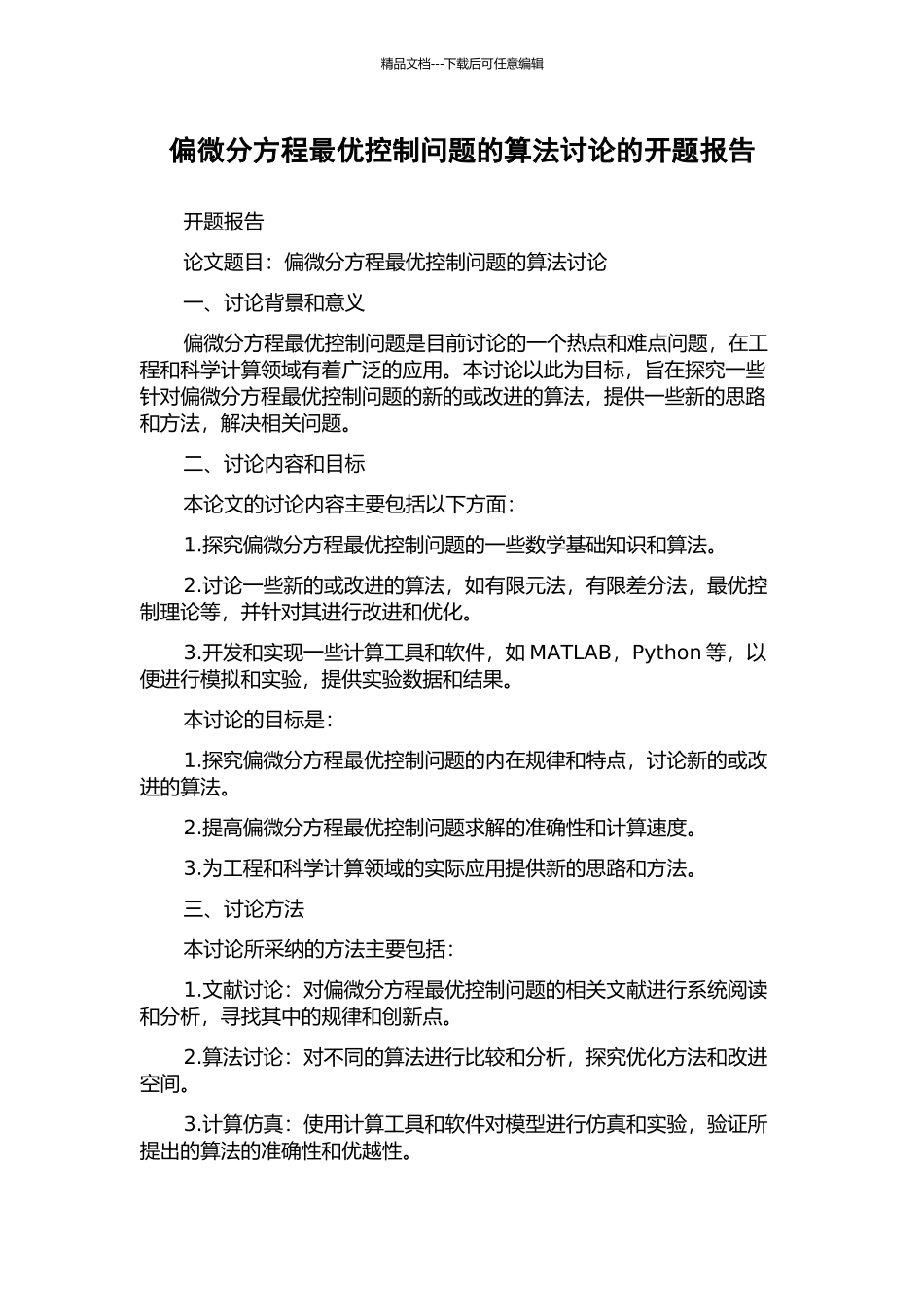 精品文档---下载后可任意编辑

偏微分方程最优控制问题的算法讨论的开题报告

开题报告

论文题目：偏微分方程最优控制问题的算法讨论

一、讨论背景和意义

偏微分方程最优控制问题是目前讨论的一个热点和难点问题，在工程和科学计算领域有着广泛的应用。本讨论以此为目标，旨在探究一些针对偏微分方程最优控制问题的新的或改进的算法，提供一些新的思路和方法，解决相关问题。

二、讨论内容和目标

本论文的讨论内容主要包括以下方面：

1.探究偏微分方程最优控制问题的一些数学基础知识和算法。

2.讨论一些新的或改进的算法，如有限元法，有限差分法，最优控制理论等，并针对其进行改进和优化。

3.开发和实现一些计算工具和软件，如 MATLAB，Python 等，以便进行模拟和实验，提供实验数据和结果。

本讨论的目标是：

1.探究偏微分方程最优控制问题的内在规律和特点，讨论新的或改进的算法。

2.提高偏微分方程最优控制问题求解的准确性和计算速度。

3.为工程和科学计算领域的实际应用提供新的思路和方法。

三、讨论方法

本讨论所采纳的方法主要包括：

1.文献讨论：对偏微分方程最优控制问题的相关文献进行系统阅读和分析，寻找其中的规律和创新点。

2.算法讨论：对不同的算法进行比较和分析，探究优化方法和改进空间。

3.计算仿真：使用计算工具和软件对模型进行仿真和实验，验证所提出的算法的准确性和优越性。